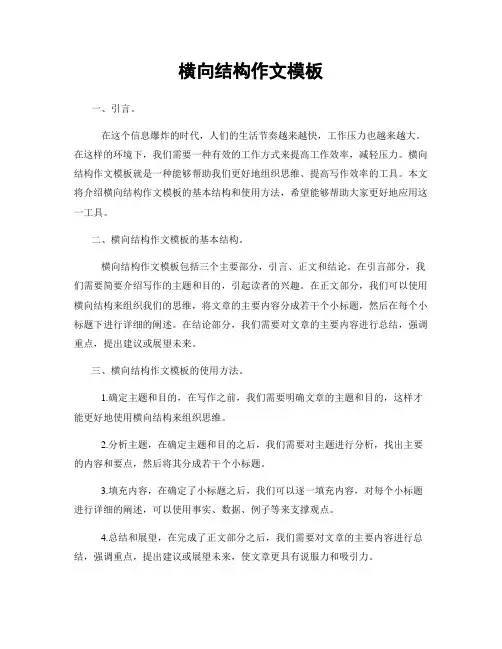 横向结构作文模板

一、引言。

在这个信息爆炸的时代，人们的生活节奏越来越快，工作压力也越来越大。在这样的环境下，我们需要一种有效的工作方式来提高工作效率，减轻压力。横向结构作文模板就是一种能够帮助我们更好地组织思维、提高写作效率的工具。本文将介绍横向结构作文模板的基本结构和使用方法，希望能够帮助大家更好地应用这一工具。

二、横向结构作文模板的基本结构。

横向结构作文模板包括三个主要部分，引言、正文和结论。在引言部分，我们需要简要介绍写作的主题和目的，引起读者的兴趣。在正文部分，我们可以使用横向结构来组织我们的思维，将文章的主要内容分成若干个小标题，然后在每个小标题下进行详细的阐述。在结论部分，我们需要对文章的主要内容进行总结，强调重点，提出建议或展望未来。

三、横向结构作文模板的使用方法。

1.确定主题和目的，在写作之前，我们需要明确文章的主题和目的，这样才能更好地使用横向结构来组织思维。

2.分析主题，在确定主题和目的之后，我们需要对主题进行分析，找出主要的内容和要点，然后将其分成若干个小标题。

3.填充内容，在确定了小标题之后，我们可以逐一填充内容，对每个小标题进行详细的阐述，可以使用事实、数据、例子等来支撑观点。

4.总结和展望，在完成了正文部分之后，我们需要对文章的主要内容进行总结，强调重点，提出建议或展望未来，使文章更具有说服力和吸引力。